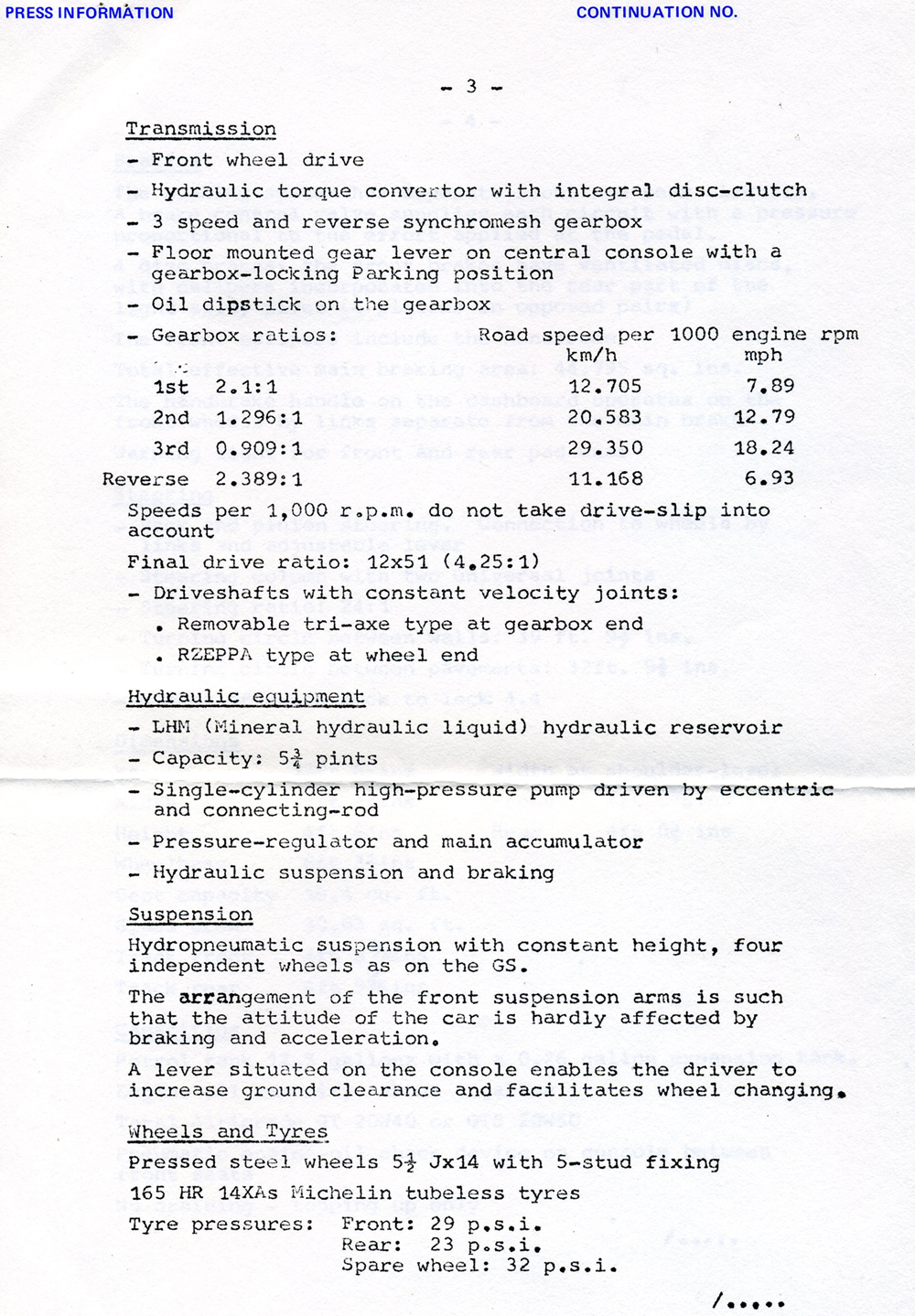 PRESS INFORMATION CONTINUATION NO.

- 3 -

Transmission

- Front wheel drive
- Hydraulic torque convertor with integral disc-clutch
- 3 speed and reverse synchromesh gearbox
- Floor mounted gear lever on central console with a gearbox-locking Parking position
- Oil dipstick on the gearbox
- Gearbox ratios:

| | | Road speed per 1000 engine rpm km/h | mph |
|---|---|---|---|
| 1st | 2.1:1 | 12.705 | 7.89 |
| 2nd | 1.296:1 | 20.583 | 12.79 |
| 3rd | 0.909:1 | 29.350 | 18.24 |
| Reverse | 2.389:1 | 11.168 | 6.93 |

Speeds per 1,000 r.p.m. do not take drive-slip into account

Final drive ratio: 12x51 (4.25:1)

- Driveshafts with constant velocity joints:
  . Removable tri-axe type at gearbox end
  . RZEPPA type at wheel end

Hydraulic equipment

- LHM (Mineral hydraulic liquid) hydraulic reservoir
- Capacity: $5\frac{3}{4}$ pints
- Single-cylinder high-pressure pump driven by eccentric and connecting-rod
- Pressure-regulator and main accumulator
- Hydraulic suspension and braking

Suspension

Hydropneumatic suspension with constant height, four independent wheels as on the GS.

The arrangement of the front suspension arms is such that the attitude of the car is hardly affected by braking and acceleration.

A lever situated on the console enables the driver to increase ground clearance and facilitates wheel changing.

Wheels and Tyres

Pressed steel wheels $5\frac{1}{2}$ Jx14 with 5-stud fixing

165 HR 14XAs Michelin tubeless tyres

Tyre pressures: Front: 29 p.s.i.
Rear: 23 p.s.i.
Spare wheel: 32 p.s.i.

/.....